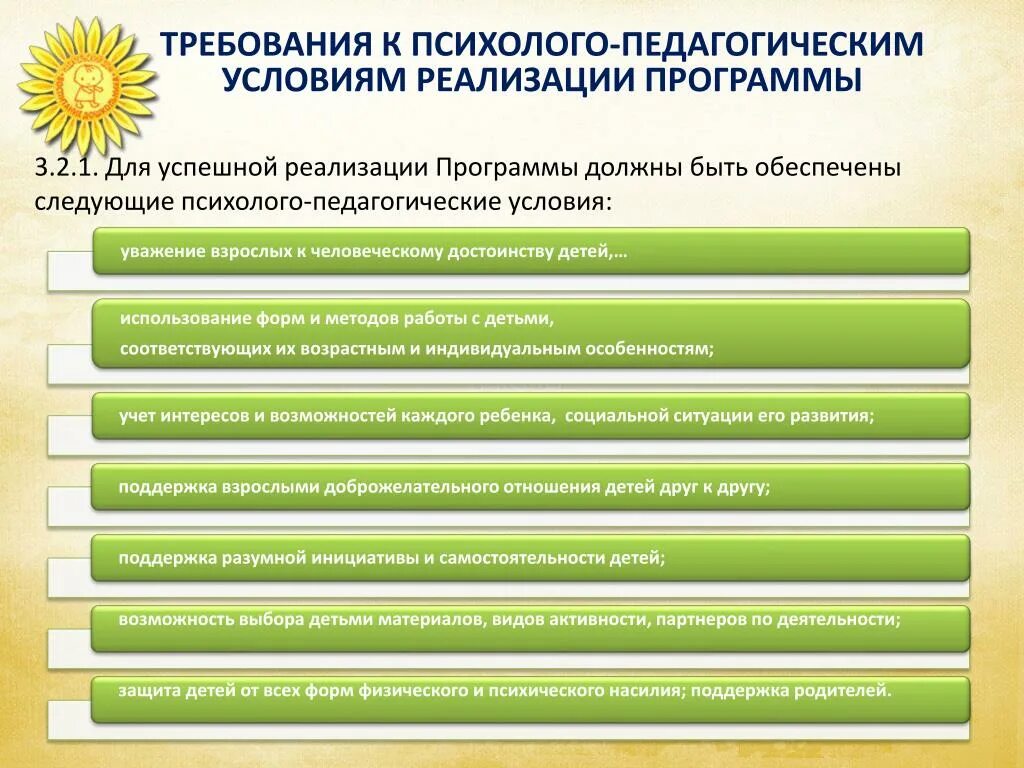 ТРЕБОВАНИЯ К ПСИХОЛОГО-ПЕДАГОГИЧЕСКИМ УСЛОВИЯМ РЕАЛИЗАЦИИ ПРОГРАММЫ

3.2.1. Для успешной реализации Программы должны быть обеспечены следующие психолого-педагогические условия:

уважение взрослых к человеческому достоинству детей,…

использование форм и методов работы с детьми, соответствующих их возрастным и индивидуальным особенностям;

учет интересов и возможностей каждого ребенка, социальной ситуации его развития;

поддержка взрослыми доброжелательного отношения детей друг к другу;

поддержка разумной инициативы и самостоятельности детей;

возможность выбора детьми материалов, видов активности, партнеров по деятельности;

защита детей от всех форм физического и психического насилия; поддержка родителей.